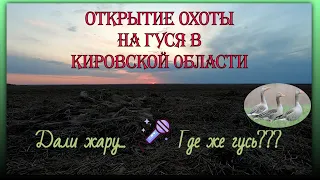 ОТКРЫТИЕ ОХОТЫ НА ГУСЯ В КИРОВСКОЙ ОБЛАСТИ

Дали жару... Где же гусь???